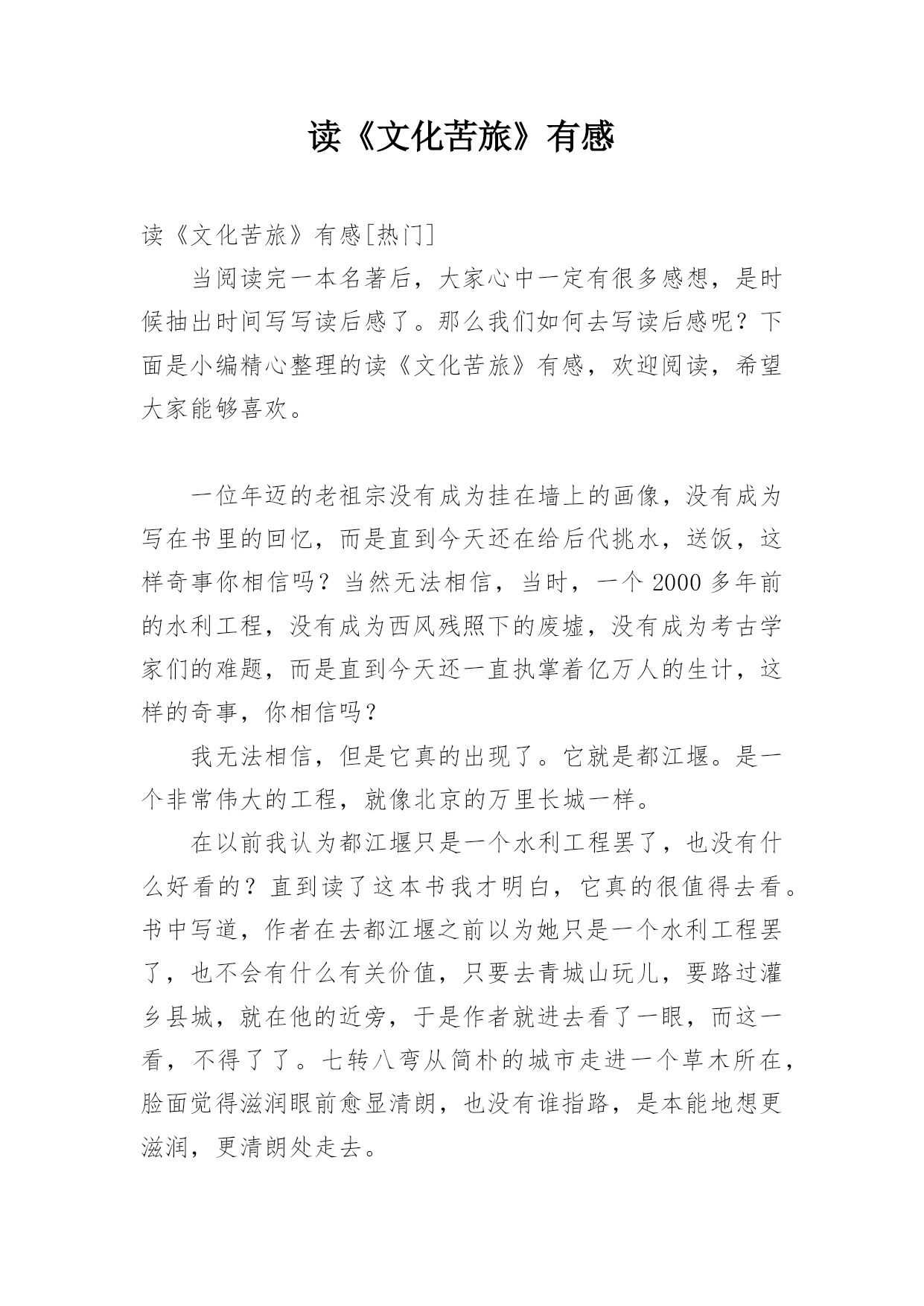 读《文化苦旅》有感

读《文化苦旅》有感[热门]

当阅读完一本名著后，大家心中一定有很多感想，是时候抽出时间写写读后感了。那么我们如何去写读后感呢？下面是小编精心整理的读《文化苦旅》有感，欢迎阅读，希望大家能够喜欢。

一位年迈的老祖宗没有成为挂在墙上的画像，没有成为写在书里的回忆，而是直到今天还在给后代挑水，送饭，这样奇事你相信吗？当然无法相信，当时，一个2000多年前的水利工程，没有成为西风残照下的废墟，没有成为考古学家们的难题，而是直到今天还一直执掌着亿万人的生计，这样的奇事，你相信吗？

我无法相信，但是它真的出现了。它就是都江堰。是一个非常伟大的工程，就像北京的万里长城一样。

在以前我认为都江堰只是一个水利工程罢了，也没有什么好看的？直到读了这本书我才明白，它真的很值得去看。书中写道，作者在去都江堰之前以为她只是一个水利工程罢了，也不会有什么有关价值，只要去青城山玩儿，要路过灌乡县城，就在他的近旁，于是作者就进去看了一眼，而这一看，不得了了。七转八弯从简朴的城市走进一个草木所在，脸面觉得滋润眼前愈显清朗，也没有谁指路，是本能地想更滋润，更清朗处走去。